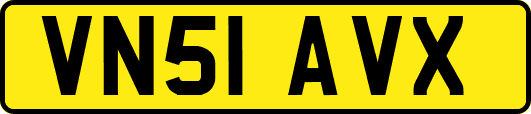 VN51 AVX